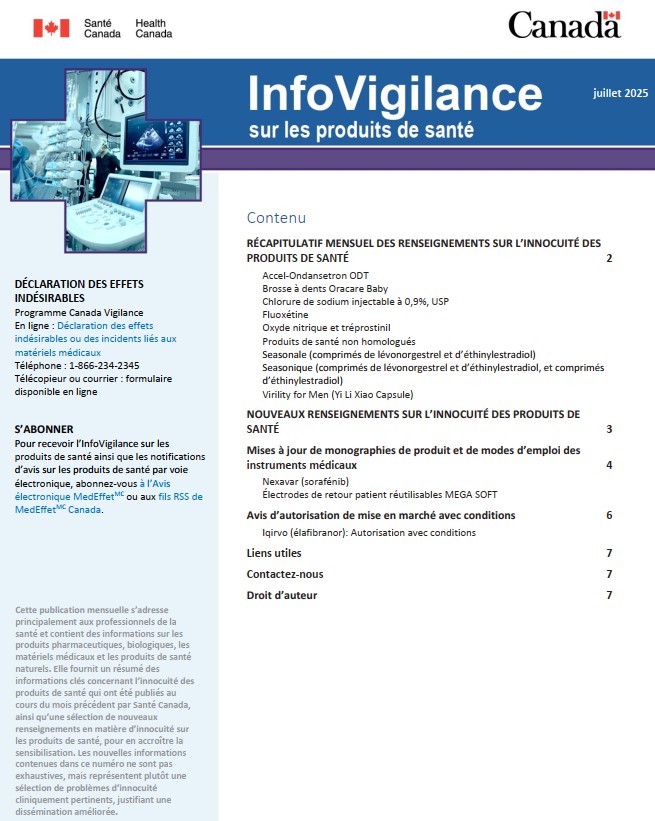 Santé Canada Health Canada

Canada

InfoVigilance
sur les produits de santé

juillet 2025

DÉCLARATION DES EFFETS INDÉSIRABLES
Programme Canada Vigilance
En ligne : Déclaration des effets indésirables ou des incidents liés aux matériels médicaux
Téléphone : 1-866-234-2345
Télécopieur ou courrier : formulaire disponible en ligne

S'ABONNER
Pour recevoir l'InfoVigilance sur les produits de santé ainsi que les notifications d'avis sur les produits de santé par voie électronique, abonnez-vous à l'Avis électronique MedEffet$^{MC}$ ou aux fils RSS de MedEffet$^{MC}$ Canada.

Cette publication mensuelle s'adresse principalement aux professionnels de la santé et contient des informations sur les produits pharmaceutiques, biologiques, les matériels médicaux et les produits de santé naturels. Elle fournit un résumé des informations clés concernant l'innocuité des produits de santé qui ont été publiés au cours du mois précédent par Santé Canada, ainsi qu'une sélection de nouveaux renseignements en matière d'innocuité sur les produits de santé, pour en accroître la sensibilisation. Les nouvelles informations contenues dans ce numéro ne sont pas exhaustives, mais représentent plutôt une sélection de problèmes d'innocuité cliniquement pertinents, justifiant une dissémination améliorée.

Contenu

RÉCAPITULATIF MENSUEL DES RENSEIGNEMENTS SUR L'INNOCUITÉ DES PRODUITS DE SANTÉ 2
Accel-Ondansetron ODT
Brosse à dents Oracare Baby
Chlorure de sodium injectable à 0,9%, USP
Fluoxétine
Oxyde nitrique et tréprostinil
Produits de santé non homologués
Seasonale (comprimés de lévonorgestrel et d'éthinylestradiol)
Seasonique (comprimés de lévonorgestrel et d'éthinylestradiol, et comprimés d'éthinylestradiol)
Virility for Men (Yi Li Xiao Capsule)

NOUVEAUX RENSEIGNEMENTS SUR L'INNOCUITÉ DES PRODUITS DE SANTÉ 3

Mises à jour de monographies de produit et de modes d'emploi des instruments médicaux 4
Nexavar (sorafénib)
Électrodes de retour patient réutilisables MEGA SOFT

Avis d'autorisation de mise en marché avec conditions 6
Iqirvo (élafibranor): Autorisation avec conditions

Liens utiles 7

Contactez-nous 7

Droit d'auteur 7